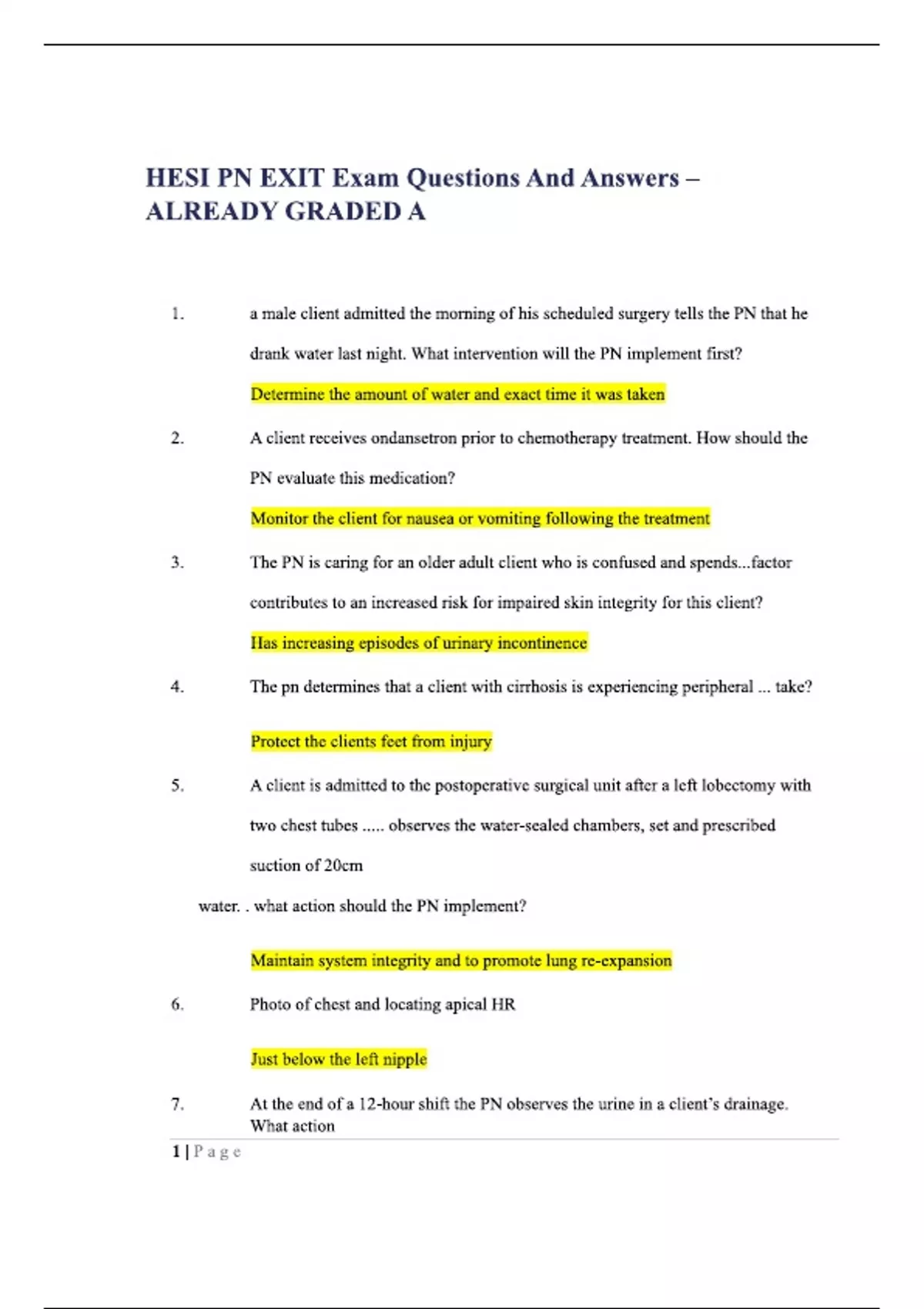 HESI PN EXIT Exam Questions And Answers – ALREADY GRADED A

1. a male client admitted the morning of his scheduled surgery tells the PN that he drank water last night. What intervention will the PN implement first?

Determine the amount of water and exact time it was taken

2. A client receives ondansetron prior to chemotherapy treatment. How should the PN evaluate this medication?

Monitor the client for nausea or vomiting following the treatment

3. The PN is caring for an older adult client who is confused and spends...factor contributes to an increased risk for impaired skin integrity for this client?

Has increasing episodes of urinary incontinence

4. The pn determines that a client with cirrhosis is experiencing peripheral ... take?

Protect the clients feet from injury

5. A client is admitted to the postoperative surgical unit after a left lobectomy with two chest tubes ..... observes the water-sealed chambers, set and prescribed suction of 20cm

water. . what action should the PN implement?

Maintain system integrity and to promote lung re-expansion

6. Photo of chest and locating apical HR

Just below the left nipple

7. At the end of a 12-hour shift the PN observes the urine in a client's drainage. What action

1 | P a g e